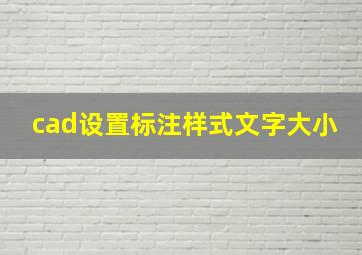 cad设置标注样式文字大小